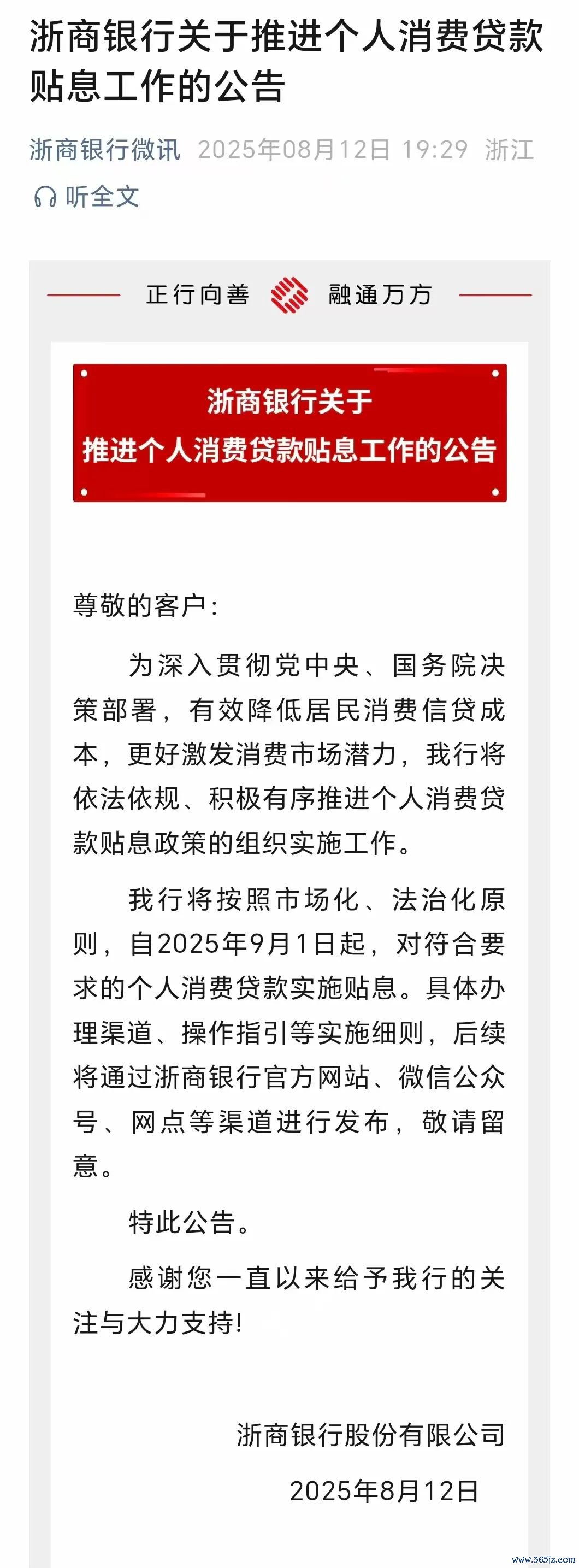 浙商银行关于推进个人消费贷款贴息工作的公告

浙商银行微讯 2025年08月12日 19:29 浙江

听全文

正行向善 融通万方

浙商银行关于
推进个人消费贷款贴息工作的公告

尊敬的客户：

为深入贯彻党中央、国务院决策部署，有效降低居民消费信贷成本，更好激发消费市场潜力，我行将依法依规、积极有序推进个人消费贷款贴息政策的组织实施工作。

我行将按照市场化、法治化原则，自2025年9月1日起，对符合要求的个人消费贷款实施贴息。具体办理渠道、操作指引等实施细则，后续将通过浙商银行官方网站、微信公众号、网点等渠道进行发布，敬请留意。

特此公告。

感谢您一直以来给予我行的关注与大力支持！

浙商银行股份有限公司
2025年8月12日

www.365jz.com